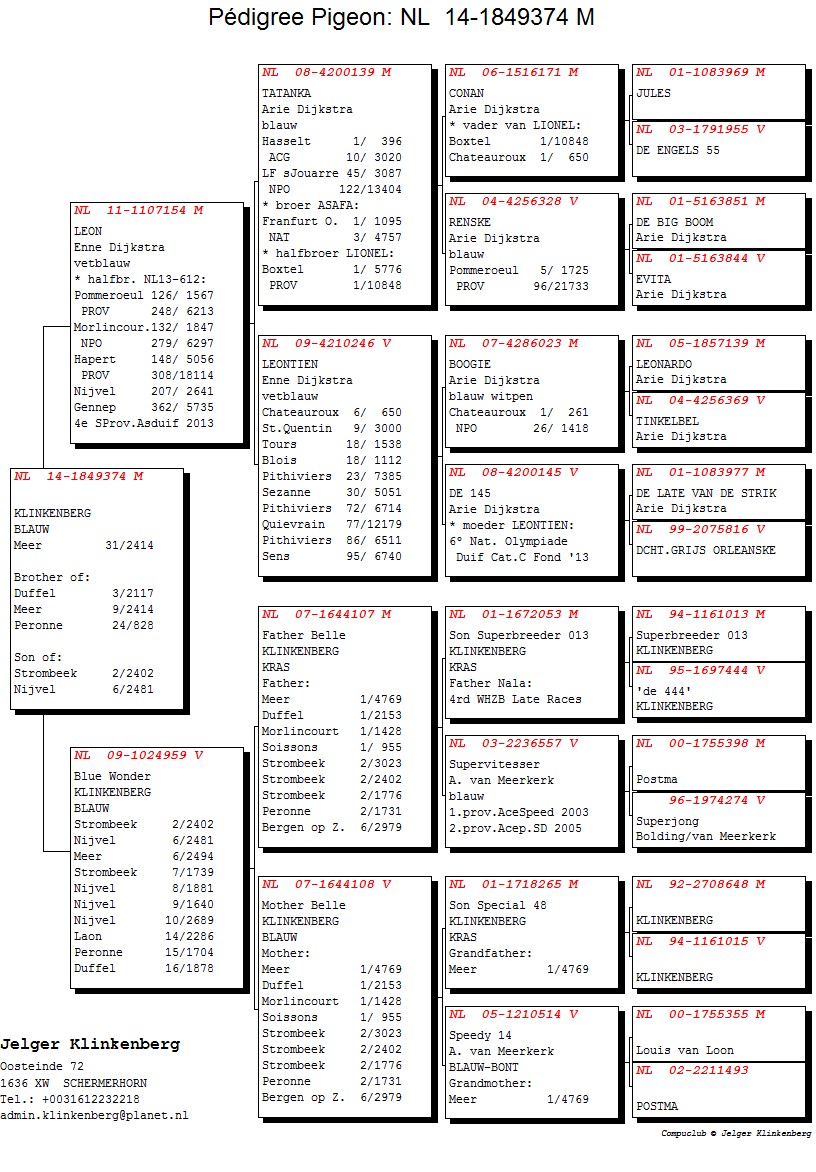 Pédigree Pigeon: NL 14-1849374 M

NL 14-1849374 M

KLINKENBERG
BLAUW
Meer 31/2414

Brother of:
Duffel 3/2117
Meer 9/2414
Peronne 24/828

Son of:
Strombeek 2/2402
Nijvel 6/2481

NL 11-1107154 M
LEON
Enne Dijkstra
vetblauw
* halfbr. NL13-612:
Pommeroeul 126/ 1567
PROV 248/ 6213
Morlincour.132/ 1847
NPO 279/ 6297
Hapert 148/ 5056
PROV 308/18114
Nijvel 207/ 2641
Gennep 362/ 5735
4e SProv.Asduif 2013

NL 09-1024959 V
Blue Wonder
KLINKENBERG
BLAUW
Strombeek 2/2402
Nijvel 6/2481
Meer 6/2494
Strombeek 7/1739
Nijvel 8/1881
Nijvel 9/1640
Nijvel 10/2689
Laon 14/2286
Peronne 15/1704
Duffel 16/1878

NL 08-4200139 M
TATANKA
Arie Dijkstra
blauw
Hasselt 1/ 396
ACG 10/ 3020
LF sJouarre 45/ 3087
NPO 122/13404
* broer ASAFA:
Franfurt O. 1/ 1095
NAT 3/ 4757
* halfbroer LIONEL:
Boxtel 1/ 5776
PROV 1/10848

NL 09-4210246 V
LEONTIEN
Enne Dijkstra
vetblauw
Chateauroux 6/ 650
St.Quentin 9/ 3000
Tours 18/ 1538
Blois 18/ 1112
Pithiviers 23/ 7385
Sezanne 30/ 5051
Pithiviers 72/ 6714
Quievrain 77/12179
Pithiviers 86/ 6511
Sens 95/ 6740

NL 07-1644107 M
Father Belle
KLINKENBERG
KRAS
Father:
Meer 1/4769
Duffel 1/2153
Morlincourt 1/1428
Soissons 1/ 955
Strombeek 2/3023
Strombeek 2/2402
Strombeek 2/1776
Peronne 2/1731
Bergen op Z. 6/2979

NL 07-1644108 V
Mother Belle
KLINKENBERG
BLAUW
Mother:
Meer 1/4769
Duffel 1/2153
Morlincourt 1/1428
Soissons 1/ 955
Strombeek 2/3023
Strombeek 2/2402
Strombeek 2/1776
Peronne 2/1731
Bergen op Z. 6/2979

NL 06-1516171 M
CONAN
Arie Dijkstra
* vader van LIONEL:
Boxtel 1/10848
Chateauroux 1/ 650

NL 04-4256328 V
RENSKE
Arie Dijkstra
blauw
Pommeroeul 5/ 1725
PROV 96/21733

NL 07-4286023 M
BOOGIE
Arie Dijkstra
blauw witpen
Chateauroux 1/ 261
NPO 26/ 1418

NL 08-4200145 V
DE 145
Arie Dijkstra
* moeder LEONTIEN:
6° Nat. Olympiade
Duif Cat.C Fond '13

NL 01-1672053 M
Son Superbreeder 013
KLINKENBERG
KRAS
Father Nala:
4rd WHZB Late Races

NL 03-2236557 V
Supervitesser
A. van Meerkerk
blauw
1.prov.AceSpeed 2003
2.prov.Acep.SD 2005

NL 01-1718265 M
Son Special 48
KLINKENBERG
KRAS
Grandfather:
Meer 1/4769

NL 05-1210514 V
Speedy 14
A. van Meerkerk
BLAUW-BONT
Grandmother:
Meer 1/4769

NL 01-1083969 M
JULES

NL 03-1791955 V
DE ENGELS 55

NL 01-5163851 M
DE BIG BOOM
Arie Dijkstra

NL 01-5163844 V
EVITA
Arie Dijkstra

NL 05-1857139 M
LEONARDO
Arie Dijkstra

NL 04-4256369 V
TINKELBEL
Arie Dijkstra

NL 01-1083977 M
DE LATE VAN DE STRIK
Arie Dijkstra

NL 99-2075816 V
DCHT.GRIJS ORLEANSKE

NL 94-1161013 M
Superbreeder 013
KLINKENBERG

NL 95-1697444 V
'de 444'
KLINKENBERG

NL 00-1755398 M
Postma

96-1974274 V
Superjong
Bolding/van Meerkerk

NL 92-2708648 M
KLINKENBERG

NL 94-1161015 V
KLINKENBERG

NL 00-1755355 M
Louis van Loon

NL 02-2211493
POSTMA

Jelger Klinkenberg
Oosteinde 72
1636 XW SCHERMERHORN
Tel.: +0031612232218
admin.klinkenberg@planet.nl

Compuclub © Jelger Klinkenberg